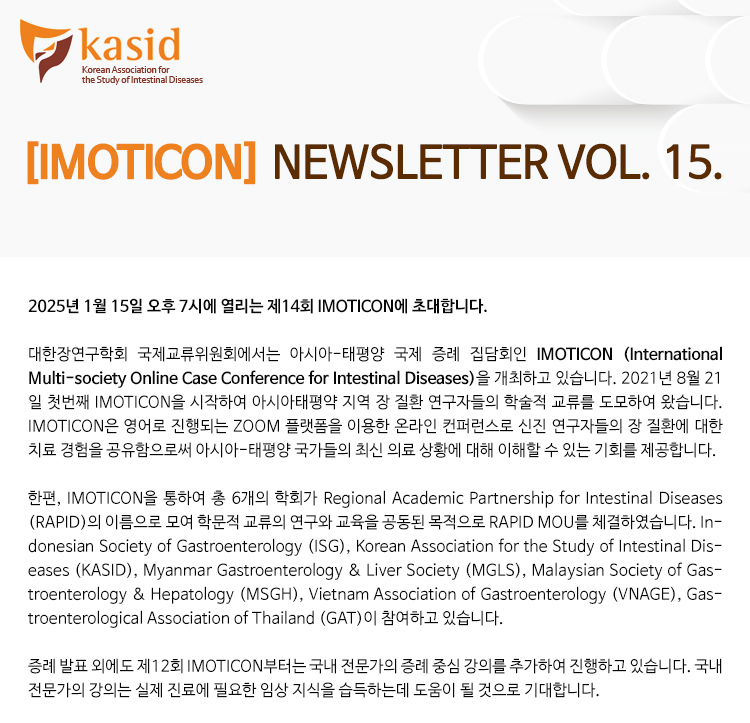 kasid
Korean Association for the Study of Intestinal Diseases

[IMOTICON] NEWSLETTER VOL. 15.

2025년 1월 15일 오후 7시에 열리는 제14회 IMOTICON에 초대합니다.

대한장연구학회 국제교류위원회에서는 아시아-태평양 국제 증례 집담회인 IMOTICON (International Multi-society Online Case Conference for Intestinal Diseases)을 개최하고 있습니다. 2021년 8월 21일 첫번째 IMOTICON을 시작하여 아시아태평약 지역 장 질환 연구자들의 학술적 교류를 도모하여 왔습니다. IMOTICON은 영어로 진행되는 ZOOM 플랫폼을 이용한 온라인 컨퍼런스로 신진 연구자들의 장 질환에 대한 치료 경험을 공유함으로써 아시아-태평양 국가들의 최신 의료 상황에 대해 이해할 수 있는 기회를 제공합니다.

한편, IMOTICON을 통하여 총 6개의 학회가 Regional Academic Partnership for Intestinal Diseases (RAPID)의 이름으로 모여 학문적 교류의 연구와 교육을 공동된 목적으로 RAPID MOU를 체결하였습니다. Indonesian Society of Gastroenterology (ISG), Korean Association for the Study of Intestinal Diseases (KASID), Myanmar Gastroenterology & Liver Society (MGLS), Malaysian Society of Gastroenterology & Hepatology (MSGH), Vietnam Association of Gastroenterology (VNAGE), Gastroenterological Association of Thailand (GAT)이 참여하고 있습니다.

증례 발표 외에도 제12회 IMOTICON부터는 국내 전문가의 증례 중심 강의를 추가하여 진행하고 있습니다. 국내 전문가의 강의는 실제 진료에 필요한 임상 지식을 습득하는데 도움이 될 것으로 기대합니다.